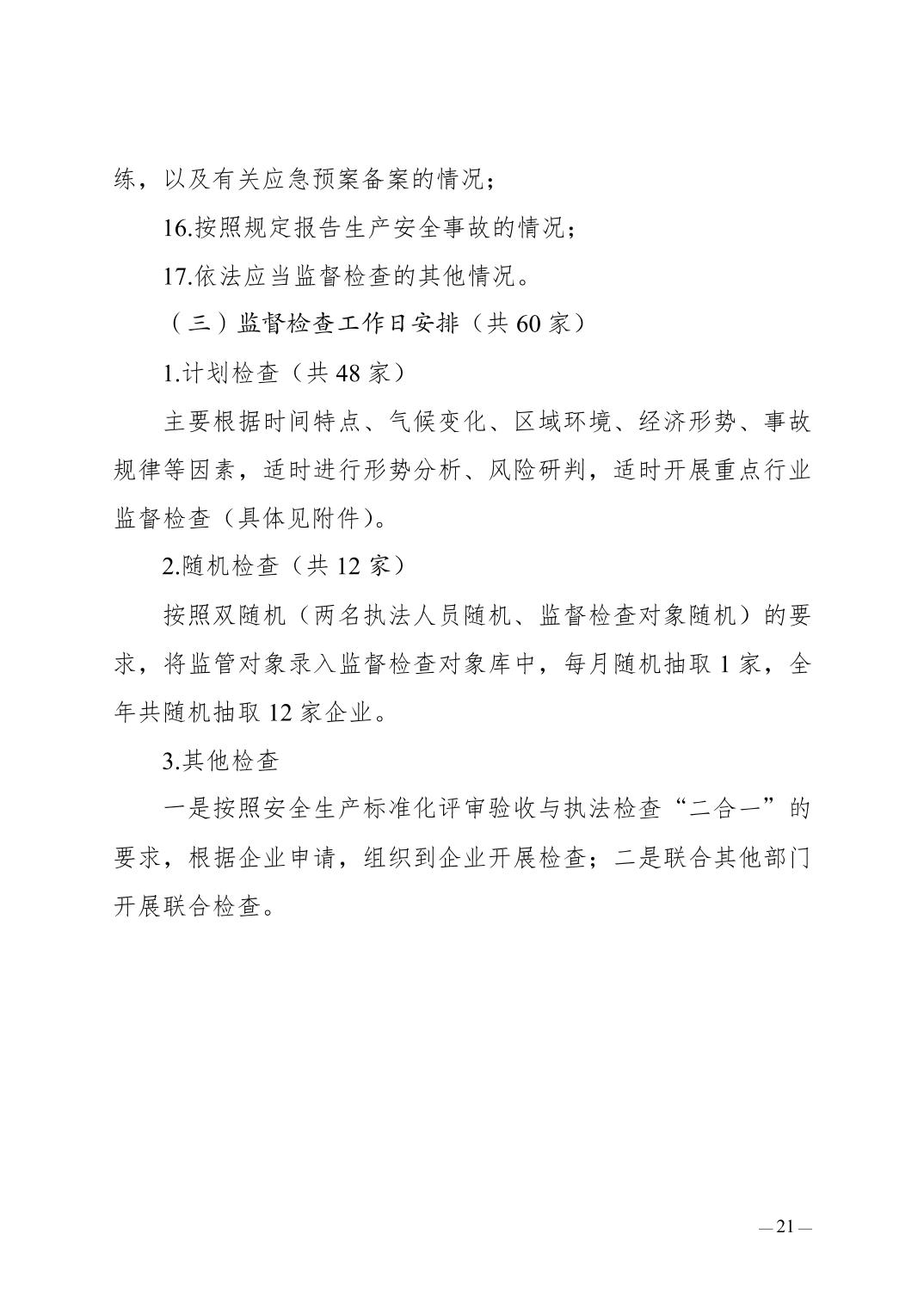 练，以及有关应急预案备案的情况；

16.按照规定报告生产安全事故的情况；

17.依法应当监督检查的其他情况。

（三）监督检查工作日安排（共 60 家）

1.计划检查（共 48 家）

主要根据时间特点、气候变化、区域环境、经济形势、事故规律等因素，适时进行形势分析、风险研判，适时开展重点行业监督检查（具体见附件）。

2.随机检查（共 12 家）

按照双随机（两名执法人员随机、监督检查对象随机）的要求，将监管对象录入监督检查对象库中，每月随机抽取 1 家，全年共随机抽取 12 家企业。

3.其他检查

一是按照安全生产标准化评审验收与执法检查“二合一”的要求，根据企业申请，组织到企业开展检查；二是联合其他部门开展联合检查。

— 21 —